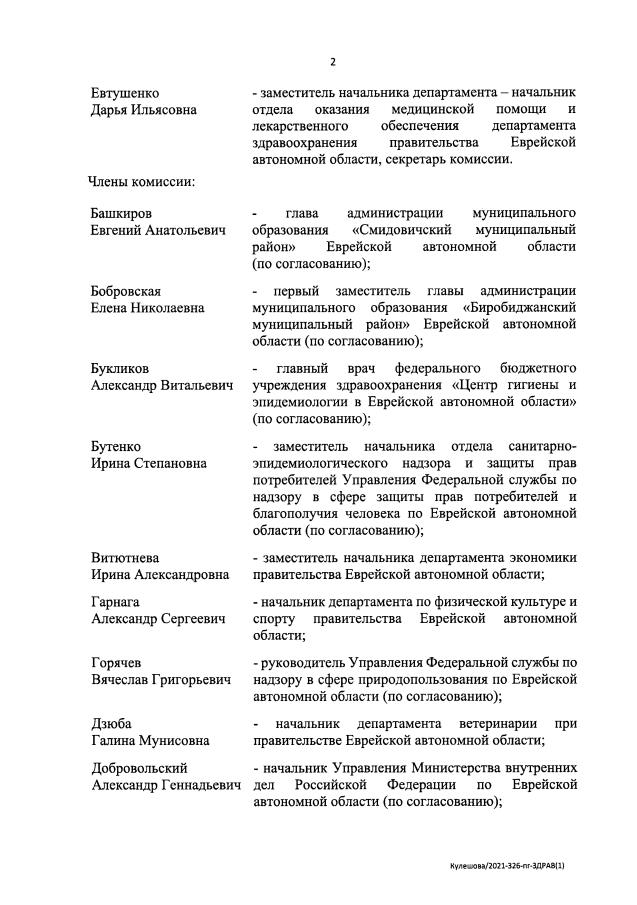 2

Евтушенко
Дарья Ильясовна

- заместитель начальника департамента – начальник отдела оказания медицинской помощи и лекарственного обеспечения департамента здравоохранения правительства Еврейской автономной области, секретарь комиссии.

Члены комиссии:

Башкиров
Евгений Анатольевич

- глава администрации муниципального образования «Смидовичский муниципальный район» Еврейской автономной области (по согласованию);

Бобровская
Елена Николаевна

- первый заместитель главы администрации муниципального образования «Биробиджанский муниципальный район» Еврейской автономной области (по согласованию);

Букликов
Александр Витальевич

- главный врач федерального бюджетного учреждения здравоохранения «Центр гигиены и эпидемиологии в Еврейской автономной области» (по согласованию);

Бутенко
Ирина Степановна

- заместитель начальника отдела санитарно-эпидемиологического надзора и защиты прав потребителей Управления Федеральной службы по надзору в сфере защиты прав потребителей и благополучия человека по Еврейской автономной области (по согласованию);

Витютнева
Ирина Александровна

- заместитель начальника департамента экономики правительства Еврейской автономной области;

Гарнага
Александр Сергеевич

- начальник департамента по физической культуре и спорту правительства Еврейской автономной области;

Горячев
Вячеслав Григорьевич

- руководитель Управления Федеральной службы по надзору в сфере природопользования по Еврейской автономной области (по согласованию);

Дзюба
Галина Мунисовна

- начальник департамента ветеринарии при правительстве Еврейской автономной области;

Добровольский
Александр Геннадьевич

- начальник Управления Министерства внутренних дел Российской Федерации по Еврейской автономной области (по согласованию);

Кулешова/2021-326-пг-ЗДРАВ(1)